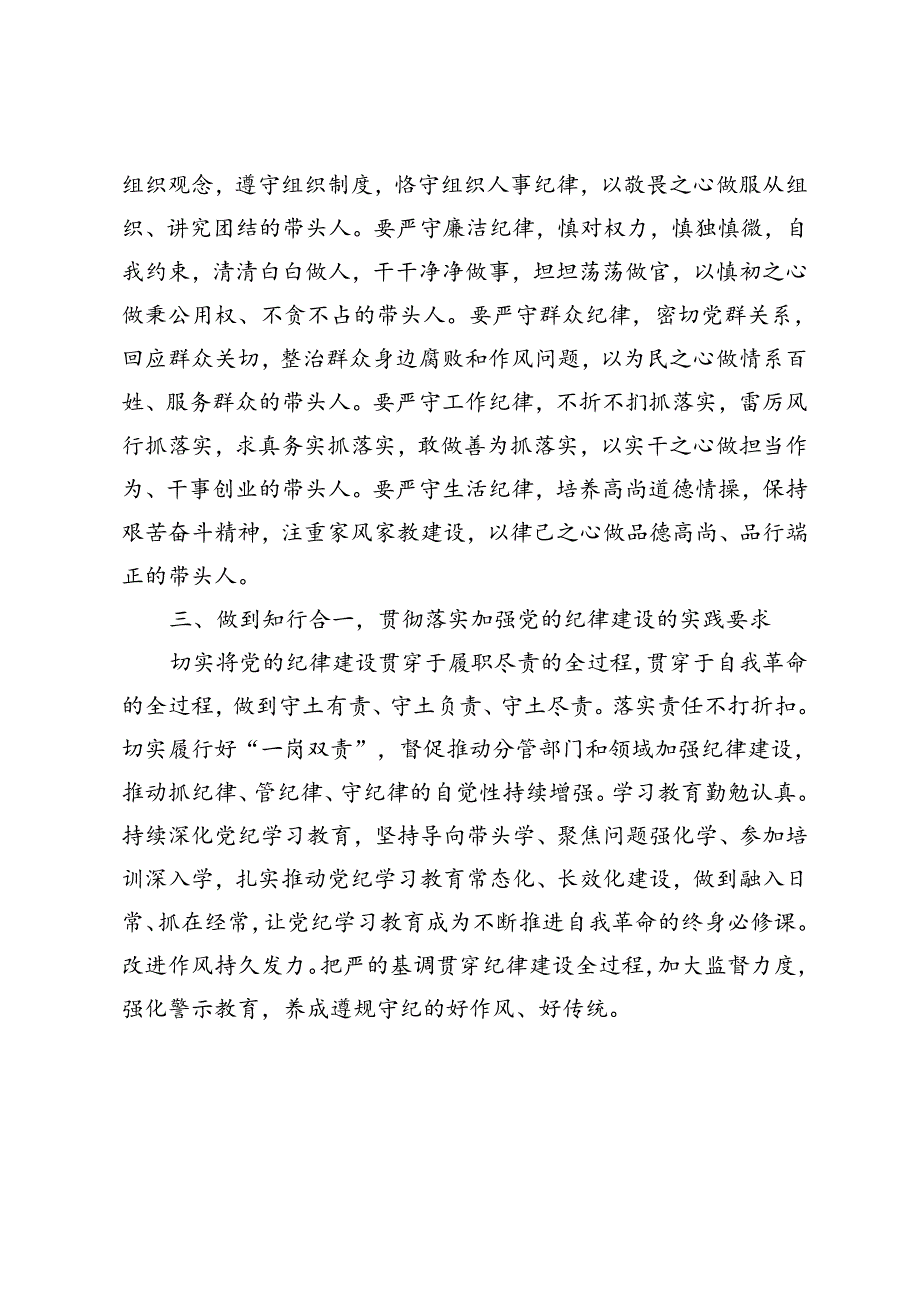 组织观念，遵守组织制度，恪守组织人事纪律，以敬畏之心做服从组织、讲究团结的带头人。要严守廉洁纪律，慎对权力，慎独慎微，自我约束，清清白白做人，干干净净做事，坦坦荡荡做官，以慎初之心做秉公用权、不贪不占的带头人。要严守群众纪律，密切党群关系，回应群众关切，整治群众身边腐败和作风问题，以为民之心做情系百姓、服务群众的带头人。要严守工作纪律，不折不扣抓落实，雷厉风行抓落实，求真务实抓落实，敢做善为抓落实，以实干之心做担当作为、干事创业的带头人。要严守生活纪律，培养高尚道德情操，保持艰苦奋斗精神，注重家风家教建设，以律己之心做品德高尚、品行端正的带头人。

三、做到知行合一，贯彻落实加强党的纪律建设的实践要求

切实将党的纪律建设贯穿于履职尽责的全过程，贯穿于自我革命的全过程，做到守土有责、守土负责、守土尽责。落实责任不打折扣。切实履行好“一岗双责”，督促推动分管部门和领域加强纪律建设，推动抓纪律、管纪律、守纪律的自觉性持续增强。学习教育勤勉认真。持续深化党纪学习教育，坚持导向带头学、聚焦问题强化学、参加培训深入学，扎实推动党纪学习教育常态化、长效化建设，做到融入日常、抓在经常，让党纪学习教育成为不断推进自我革命的终身必修课。改进作风持久发力。把严的基调贯穿纪律建设全过程，加大监督力度，强化警示教育，养成遵规守纪的好作风、好传统。